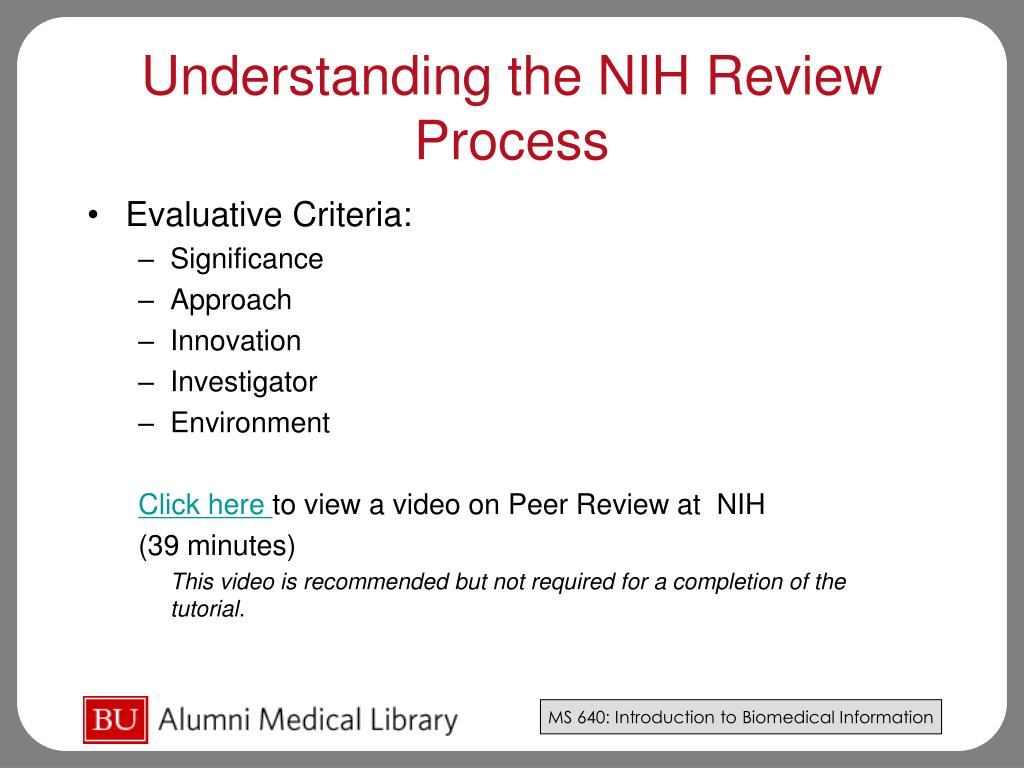 Understanding the NIH Review Process

• Evaluative Criteria:
– Significance
– Approach
– Innovation
– Investigator
– Environment

Click here to view a video on Peer Review at NIH (39 minutes)

This video is recommended but not required for a completion of the tutorial.

BU Alumni Medical Library

MS 640: Introduction to Biomedical Information